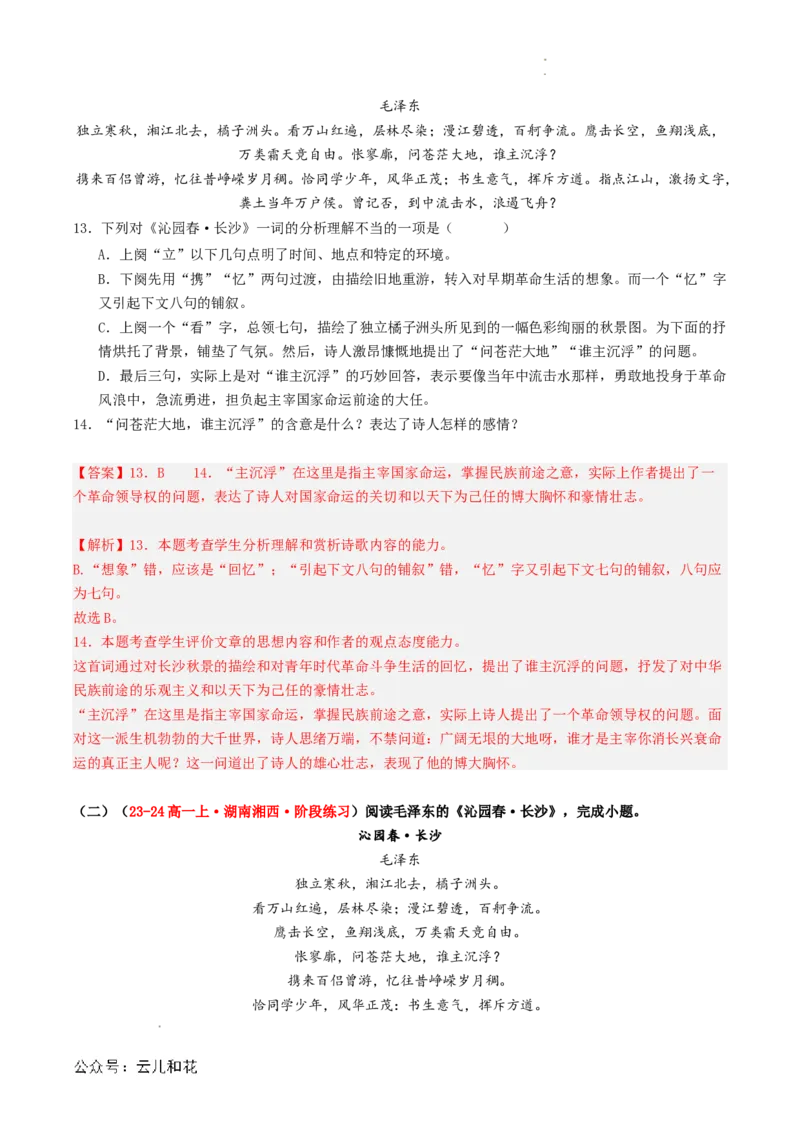 毛泽东

独立寒秋，湘江北去，橘子洲头。看万山红遍，层林尽染；漫江碧透，百舸争流。鹰击长空，鱼翔浅底，万类霜天竞自由。怅寥廓，问苍茫大地，谁主沉浮？

携来百侣曾游，忆往昔峥嵘岁月稠。恰同学少年，风华正茂；书生意气，挥斥方遒。指点江山，激扬文字，粪土当年万户侯。曾记否，到中流击水，浪遏飞舟？

13．下列对《沁园春·长沙》一词的分析理解不当的一项是（　　）

A．上阕“立”以下几句点明了时间、地点和特定的环境。

B．下阕先用“携”“忆”两句过渡，由描绘旧地重游，转入对早期革命生活的想象。而一个“忆”字又引起下文八句的铺叙。

C．上阕一个“看”字，总领七句，描绘了独立橘子洲头所见到的一幅色彩绚丽的秋景图。为下面的抒情烘托了背景，铺垫了气氛。然后，诗人激昂慷慨地提出了“问苍茫大地”“谁主沉浮”的问题。

D．最后三句，实际上是对“谁主沉浮”的巧妙回答，表示要像当年中流击水那样，勇敢地投身于革命风浪中，急流勇进，担负起主宰国家命运前途的大任。

14．“问苍茫大地，谁主沉浮”的含意是什么？表达了诗人怎样的感情？

【答案】13．B　　14．“主沉浮”在这里是指主宰国家命运，掌握民族前途之意，实际上作者提出了一个革命领导权的问题，表达了诗人对国家命运的关切和以天下为己任的博大胸怀和豪情壮志。

【解析】13．本题考查学生分析理解和赏析诗歌内容的能力。

B.“想象”错，应该是“回忆”；“引起下文八句的铺叙”错，“忆”字又引起下文七句的铺叙，八句应为七句。

故选B。

14．本题考查学生评价文章的思想内容和作者的观点态度能力。

这首词通过对长沙秋景的描绘和对青年时代革命斗争生活的回忆，提出了谁主沉浮的问题，抒发了对中华民族前途的乐观主义和以天下为己任的豪情壮志。

“主沉浮”在这里是指主宰国家命运，掌握民族前途之意，实际上诗人提出了一个革命领导权的问题。面对这一派生机勃勃的大千世界，诗人思绪万端，不禁问道：广阔无垠的大地呀，谁才是主宰你消长兴衰命运的真正主人呢？这一问道出了诗人的雄心壮志，表现了他的博大胸怀。

（二）（23-24高一上·湖南湘西·阶段练习）阅读毛泽东的《沁园春·长沙》，完成小题。

沁园春·长沙

毛泽东

独立寒秋，湘江北去，橘子洲头。

看万山红遍，层林尽染；漫江碧透，百舸争流。

鹰击长空，鱼翔浅底，万类霜天竞自由。

怅寥廓，问苍茫大地，谁主沉浮？

携来百侣曾游，忆往昔峥嵘岁月稠。

恰同学少年，风华正茂；书生意气，挥斥方遒。

公众号：云儿和花